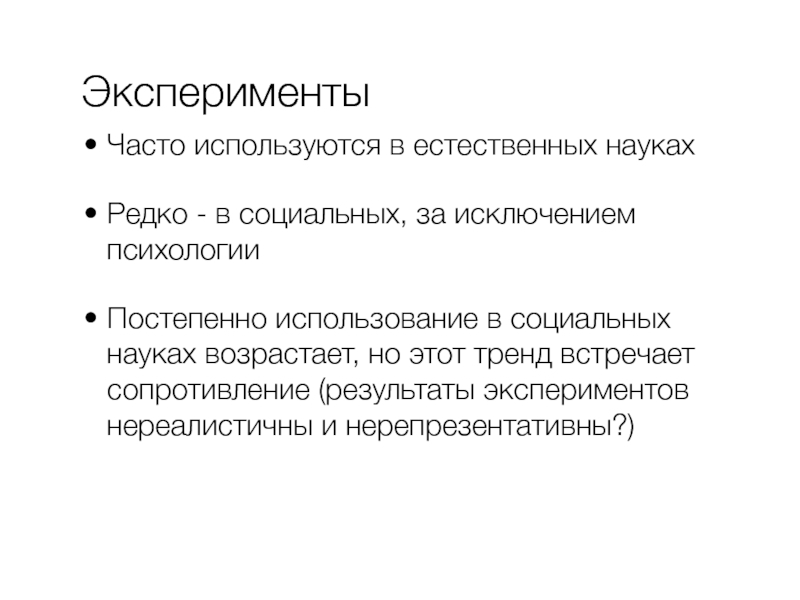 Эксперименты

• Часто используются в естественных науках

• Редко - в социальных, за исключением психологии

• Постепенно использование в социальных науках возрастает, но этот тренд встречает сопротивление (результаты экспериментов нереалистичны и нерепрезентативны?)